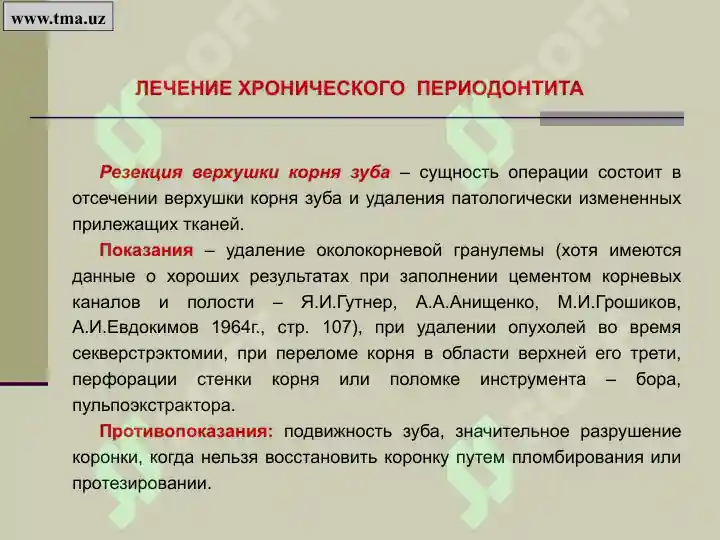 www.tma.uz

ЛЕЧЕНИЕ ХРОНИЧЕСКОГО ПЕРИОДОНТИТА

Резекция верхушки корня зуба – сущность операции состоит в отсечении верхушки корня зуба и удаления патологически измененных прилежащих тканей.

Показания – удаление околокорневой гранулемы (хотя имеются данные о хороших результатах при заполнении цементом корневых каналов и полости – Я.И.Гутнер, А.А.Анищенко, М.И.Грошиков, А.И.Евдокимов 1964г., стр. 107), при удалении опухолей во время секверстрэктомии, при переломе корня в области верхней его трети, перфорации стенки корня или поломке инструмента – бора, пульпоэкстрактора.

Противопоказания: подвижность зуба, значительное разрушение коронки, когда нельзя восстановить коронку путем пломбирования или протезировании.